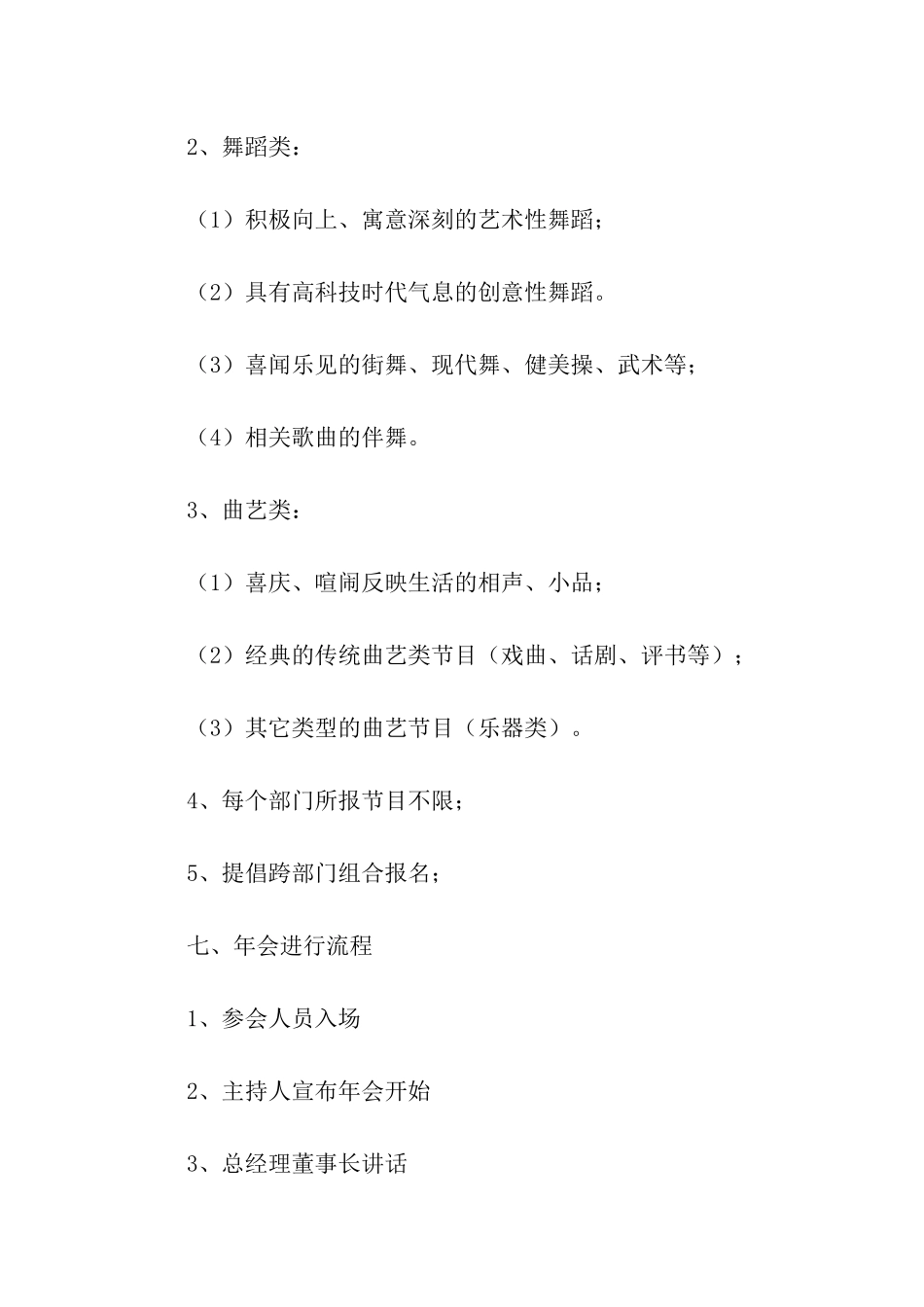 2、舞蹈类：

（1）积极向上、寓意深刻的艺术性舞蹈；

（2）具有高科技时代气息的创意性舞蹈。

（3）喜闻乐见的街舞、现代舞、健美操、武术等；

（4）相关歌曲的伴舞。

3、曲艺类：

（1）喜庆、喧闹反映生活的相声、小品；

（2）经典的传统曲艺类节目（戏曲、话剧、评书等）；

（3）其它类型的曲艺节目（乐器类）。

4、每个部门所报节目不限；

5、提倡跨部门组合报名；

七、年会进行流程

1、参会人员入场

2、主持人宣布年会开始

3、总经理董事长讲话